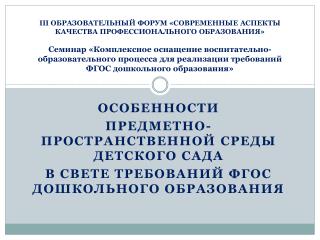 III ОБРАЗОВАТЕЛЬНЫЙ ФОРУМ «СОВРЕМЕННЫЕ АСПЕКТЫ КАЧЕСТВА ПРОФЕССИОНАЛЬНОГО ОБРАЗОВАНИЯ»

Семинар «Комплексное оснащение воспитательно-образовательного процесса для реализации требований ФГОС дошкольного образования»

ОСОБЕННОСТИ ПРЕДМЕТНО-ПРОСТРАНСТВЕННОЙ СРЕДЫ ДЕТСКОГО САДА В СВЕТЕ ТРЕБОВАНИЙ ФГОС ДОШКОЛЬНОГО ОБРАЗОВАНИЯ